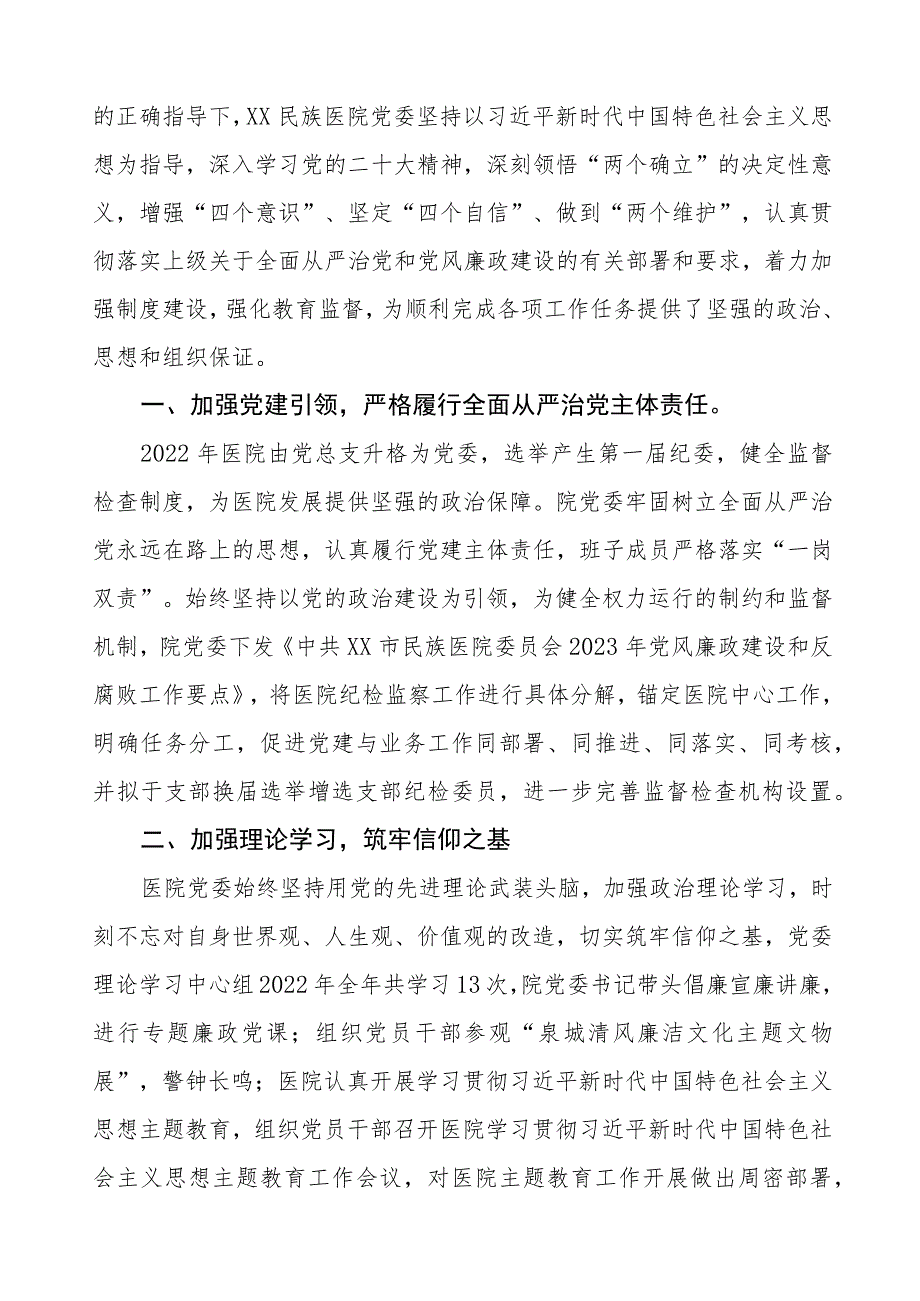 的正确指导下，XX民族医院党委坚持以习近平新时代中国特色社会主义思想为指导，深入学习党的二十大精神，深刻领悟“两个确立”的决定性意义，增强“四个意识”、坚定“四个自信”、做到“两个维护”，认真贯彻落实上级关于全面从严治党和党风廉政建设的有关部署和要求，着力加强制度建设，强化教育监督，为顺利完成各项工作任务提供了坚强的政治、思想和组织保证。

一、加强党建引领，严格履行全面从严治党主体责任。

2022年医院由党总支升格为党委，选举产生第一届纪委，健全监督检查制度，为医院发展提供坚强的政治保障。院党委牢固树立全面从严治党永远在路上的思想，认真履行党建主体责任，班子成员严格落实“一岗双责”。始终坚持以党的政治建设为引领，为健全权力运行的制约和监督机制，院党委下发《中共XX市民族医院委员会2023年党风廉政建设和反腐败工作要点》，将医院纪检监察工作进行具体分解，锚定医院中心工作，明确任务分工，促进党建与业务工作同部署、同推进、同落实、同考核，并拟于支部换届选举增选支部纪检委员，进一步完善监督检查机构设置。

二、加强理论学习，筑牢信仰之基

医院党委始终坚持用党的先进理论武装头脑，加强政治理论学习，时刻不忘对自身世界观、人生观、价值观的改造，切实筑牢信仰之基，党委理论学习中心组2022年全年共学习13次，院党委书记带头倡廉宣廉讲廉，进行专题廉政党课；组织党员干部参观“泉城清风廉洁文化主题文物展”，警钟长鸣；医院认真开展学习贯彻习近平新时代中国特色社会主义思想主题教育，组织党员干部召开医院学习贯彻习近平新时代中国特色社会主义思想主题教育工作会议，对医院主题教育工作开展做出周密部署，